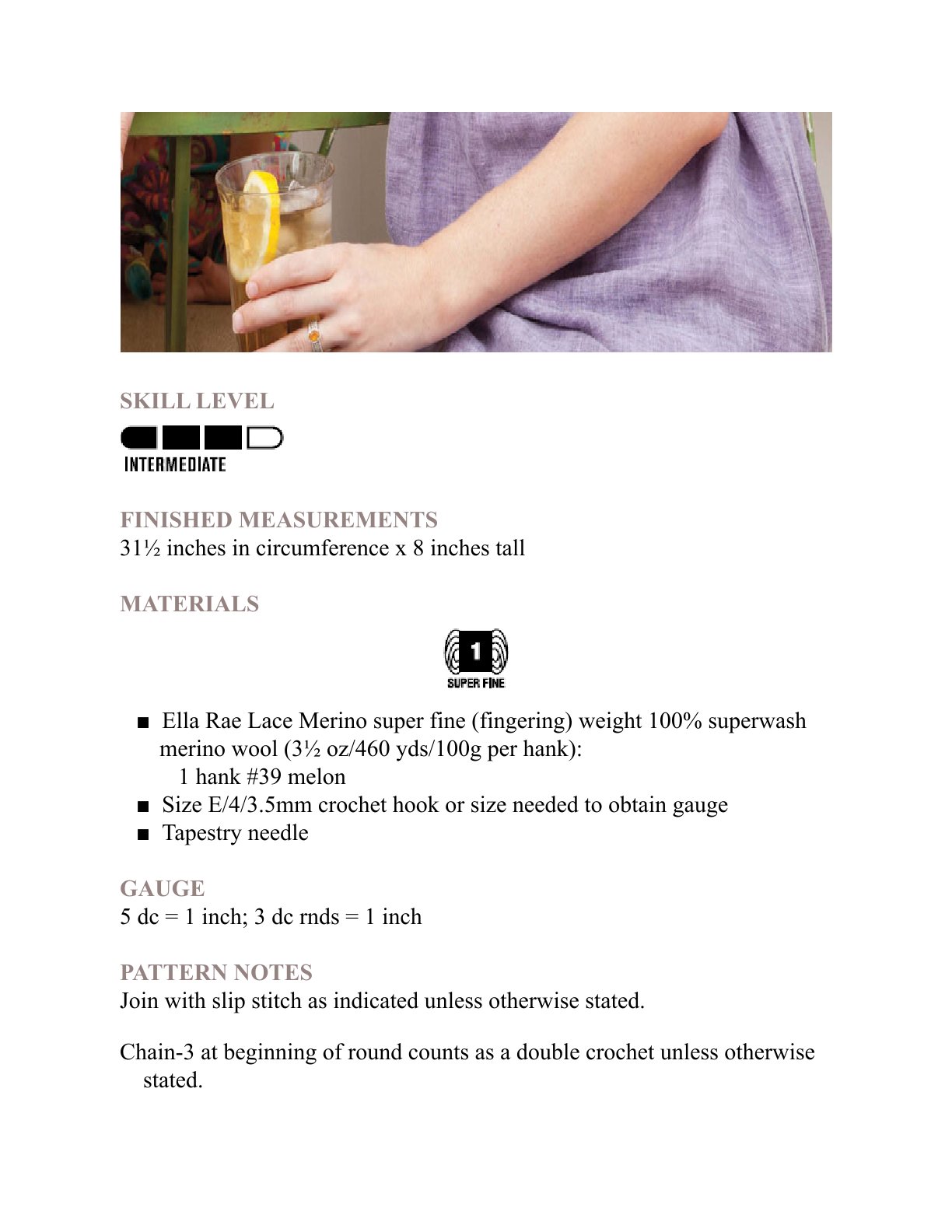 SKILL LEVEL

INTERMEDIATE

FINISHED MEASUREMENTS
31½ inches in circumference x 8 inches tall

MATERIALS

1
SUPER FINE

■ Ella Rae Lace Merino super fine (fingering) weight 100% superwash merino wool (3½ oz/460 yds/100g per hank):
1 hank #39 melon
■ Size E/4/3.5mm crochet hook or size needed to obtain gauge
■ Tapestry needle

GAUGE
5 dc = 1 inch; 3 dc rnds = 1 inch

PATTERN NOTES
Join with slip stitch as indicated unless otherwise stated.

Chain-3 at beginning of round counts as a double crochet unless otherwise stated.